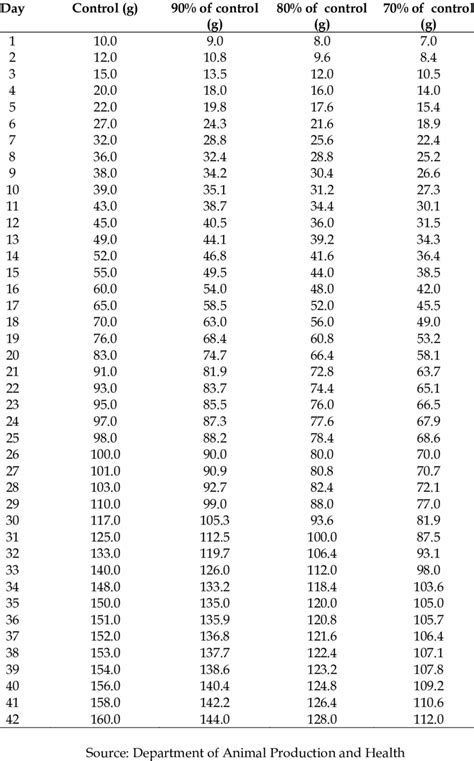 | Day | Control (g) | 90% of control (g) | 80% of control (g) | 70% of control (g) |
|---|---|---|---|---|
| 1 | 10.0 | 9.0 | 8.0 | 7.0 |
| 2 | 12.0 | 10.8 | 9.6 | 8.4 |
| 3 | 15.0 | 13.5 | 12.0 | 10.5 |
| 4 | 20.0 | 18.0 | 16.0 | 14.0 |
| 5 | 22.0 | 19.8 | 17.6 | 15.4 |
| 6 | 27.0 | 24.3 | 21.6 | 18.9 |
| 7 | 32.0 | 28.8 | 25.6 | 22.4 |
| 8 | 36.0 | 32.4 | 28.8 | 25.2 |
| 9 | 38.0 | 34.2 | 30.4 | 26.6 |
| 10 | 39.0 | 35.1 | 31.2 | 27.3 |
| 11 | 43.0 | 38.7 | 34.4 | 30.1 |
| 12 | 45.0 | 40.5 | 36.0 | 31.5 |
| 13 | 49.0 | 44.1 | 39.2 | 34.3 |
| 14 | 52.0 | 46.8 | 41.6 | 36.4 |
| 15 | 55.0 | 49.5 | 44.0 | 38.5 |
| 16 | 60.0 | 54.0 | 48.0 | 42.0 |
| 17 | 65.0 | 58.5 | 52.0 | 45.5 |
| 18 | 70.0 | 63.0 | 56.0 | 49.0 |
| 19 | 76.0 | 68.4 | 60.8 | 53.2 |
| 20 | 83.0 | 74.7 | 66.4 | 58.1 |
| 21 | 91.0 | 81.9 | 72.8 | 63.7 |
| 22 | 93.0 | 83.7 | 74.4 | 65.1 |
| 23 | 95.0 | 85.5 | 76.0 | 66.5 |
| 24 | 97.0 | 87.3 | 77.6 | 67.9 |
| 25 | 98.0 | 88.2 | 78.4 | 68.6 |
| 26 | 100.0 | 90.0 | 80.0 | 70.0 |
| 27 | 101.0 | 90.9 | 80.8 | 70.7 |
| 28 | 103.0 | 92.7 | 82.4 | 72.1 |
| 29 | 110.0 | 99.0 | 88.0 | 77.0 |
| 30 | 117.0 | 105.3 | 93.6 | 81.9 |
| 31 | 125.0 | 112.5 | 100.0 | 87.5 |
| 32 | 133.0 | 119.7 | 106.4 | 93.1 |
| 33 | 140.0 | 126.0 | 112.0 | 98.0 |
| 34 | 148.0 | 133.2 | 118.4 | 103.6 |
| 35 | 150.0 | 135.0 | 120.0 | 105.0 |
| 36 | 151.0 | 135.9 | 120.8 | 105.7 |
| 37 | 152.0 | 136.8 | 121.6 | 106.4 |
| 38 | 153.0 | 137.7 | 122.4 | 107.1 |
| 39 | 154.0 | 138.6 | 123.2 | 107.8 |
| 40 | 156.0 | 140.4 | 124.8 | 109.2 |
| 41 | 158.0 | 142.2 | 126.4 | 110.6 |
| 42 | 160.0 | 144.0 | 128.0 | 112.0 |

Source: Department of Animal Production and Health